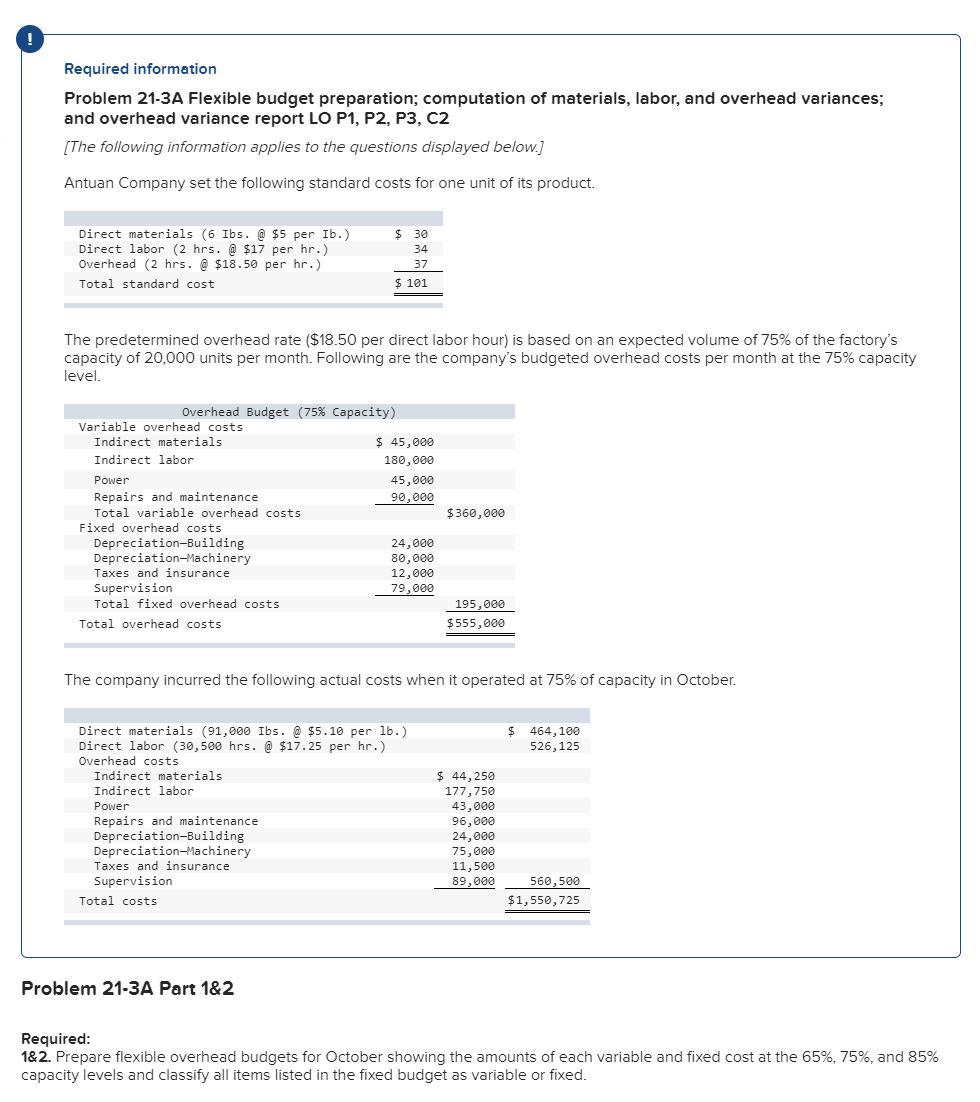 !

Required information

Problem 21-3A Flexible budget preparation; computation of materials, labor, and overhead variances; and overhead variance report LO P1, P2, P3, C2

[The following information applies to the questions displayed below.]

Antuan Company set the following standard costs for one unit of its product.

| | |
|---|---|
| Direct materials (6 Ibs. @ \$5 per Ib.) | \$ 30 |
| Direct labor (2 hrs. @ \$17 per hr.) | 34 |
| Overhead (2 hrs. @ \$18.50 per hr.) | 37 |
| Total standard cost | \$ 101 |

The predetermined overhead rate (\$18.50 per direct labor hour) is based on an expected volume of 75% of the factory's capacity of 20,000 units per month. Following are the company's budgeted overhead costs per month at the 75% capacity level.

| Overhead Budget (75% Capacity) | | |
|---|---|---|
| Variable overhead costs | | |
| Indirect materials | \$ 45,000 | |
| Indirect labor | 180,000 | |
| Power | 45,000 | |
| Repairs and maintenance | 90,000 | |
| Total variable overhead costs | | \$360,000 |
| Fixed overhead costs | | |
| Depreciation—Building | 24,000 | |
| Depreciation—Machinery | 80,000 | |
| Taxes and insurance | 12,000 | |
| Supervision | 79,000 | |
| Total fixed overhead costs | | 195,000 |
| Total overhead costs | | \$555,000 |

The company incurred the following actual costs when it operated at 75% of capacity in October.

| | | |
|---|---|---|
| Direct materials (91,000 Ibs. @ \$5.10 per lb.) | | \$ 464,100 |
| Direct labor (30,500 hrs. @ \$17.25 per hr.) | | 526,125 |
| Overhead costs | | |
| Indirect materials | \$ 44,250 | |
| Indirect labor | 177,750 | |
| Power | 43,000 | |
| Repairs and maintenance | 96,000 | |
| Depreciation—Building | 24,000 | |
| Depreciation—Machinery | 75,000 | |
| Taxes and insurance | 11,500 | |
| Supervision | 89,000 | 560,500 |
| Total costs | | \$1,550,725 |

Problem 21-3A Part 1&2

Required:
1&2. Prepare flexible overhead budgets for October showing the amounts of each variable and fixed cost at the 65%, 75%, and 85% capacity levels and classify all items listed in the fixed budget as variable or fixed.